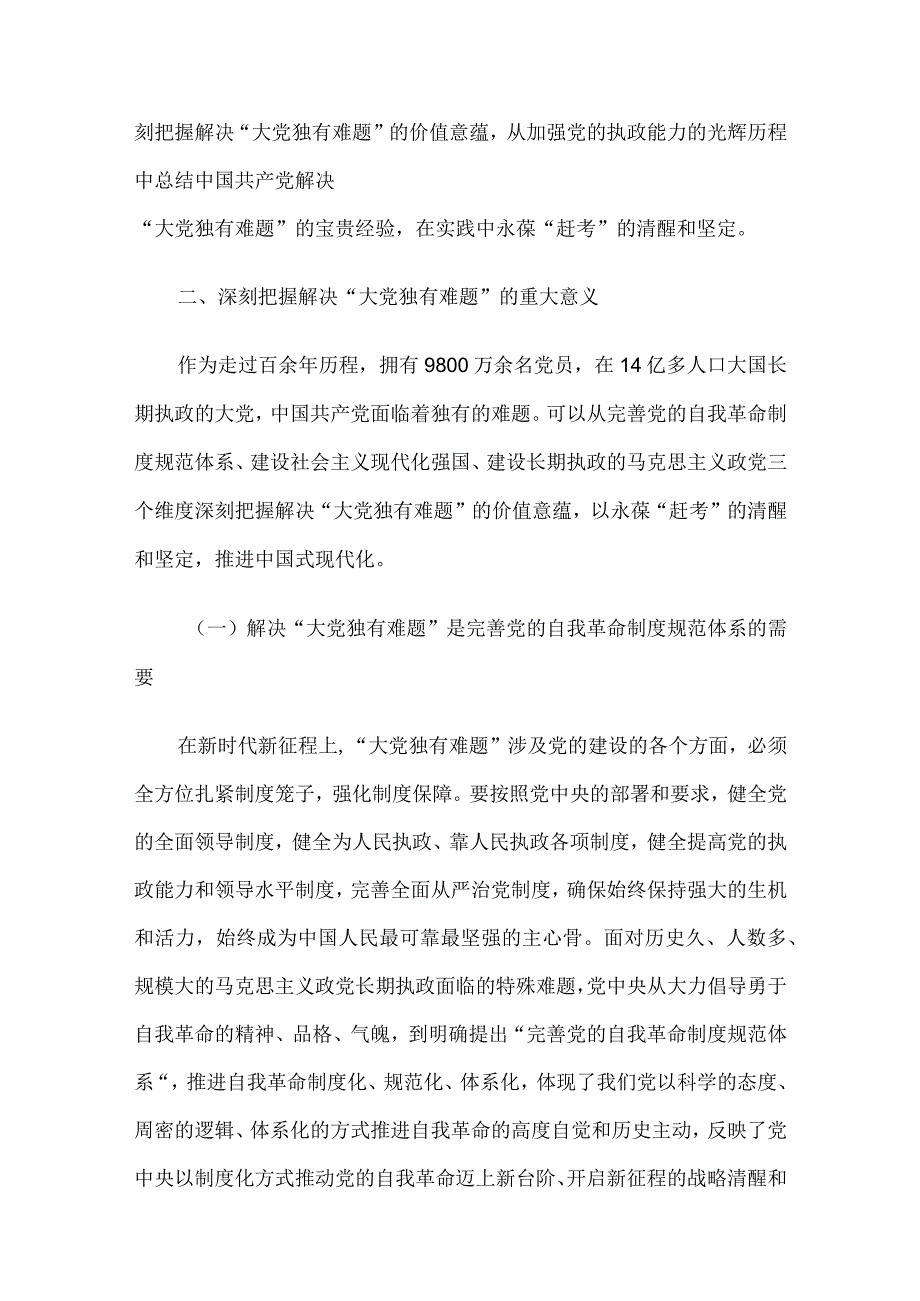 刻把握解决“大党独有难题”的价值意蕴，从加强党的执政能力的光辉历程中总结中国共产党解决
“大党独有难题”的宝贵经验，在实践中永葆“赶考”的清醒和坚定。

二、深刻把握解决“大党独有难题”的重大意义

作为走过百余年历程，拥有9800万余名党员，在14亿多人口大国长期执政的大党，中国共产党面临着独有的难题。可以从完善党的自我革命制度规范体系、建设社会主义现代化强国、建设长期执政的马克思主义政党三个维度深刻把握解决“大党独有难题”的价值意蕴，以永葆“赶考”的清醒和坚定，推进中国式现代化。

（一）解决“大党独有难题”是完善党的自我革命制度规范体系的需要

在新时代新征程上，“大党独有难题”涉及党的建设的各个方面，必须全方位扎紧制度笼子，强化制度保障。要按照党中央的部署和要求，健全党的全面领导制度，健全为人民执政、靠人民执政各项制度，健全提高党的执政能力和领导水平制度，完善全面从严治党制度，确保始终保持强大的生机和活力，始终成为中国人民最可靠最坚强的主心骨。面对历史久、人数多、规模大的马克思主义政党长期执政面临的特殊难题，党中央从大力倡导勇于自我革命的精神、品格、气魄，到明确提出“完善党的自我革命制度规范体系“，推进自我革命制度化、规范化、体系化，体现了我们党以科学的态度、周密的逻辑、体系化的方式推进自我革命的高度自觉和历史主动，反映了党中央以制度化方式推动党的自我革命迈上新台阶、开启新征程的战略清醒和